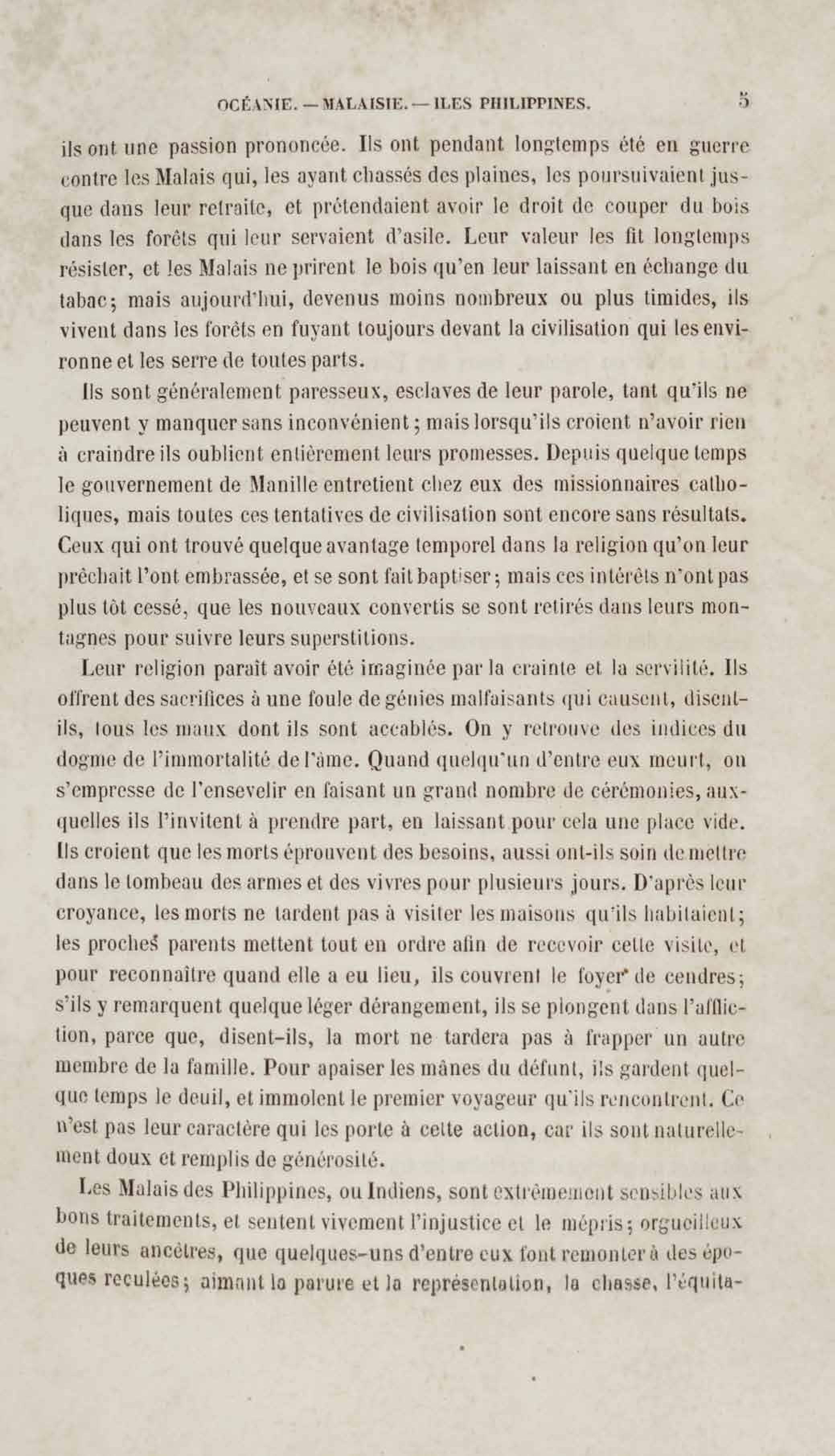 OCÉANIE. — MALAISIE. — ILES PHILIPPINES. 5

ils ont une passion prononcée. Ils ont pendant longtemps été en guerre contre les Malais qui, les ayant chassés des plaines, les poursuivaient jusque dans leur retraite, et prétendaient avoir le droit de couper du bois dans les forêts qui leur servaient d'asile. Leur valeur les fit longtemps résister, et les Malais ne prirent le bois qu'en leur laissant en échange du tabac; mais aujourd'hui, devenus moins nombreux ou plus timides, ils vivent dans les forêts en fuyant toujours devant la civilisation qui les environne et les serre de toutes parts.

Ils sont généralement paresseux, esclaves de leur parole, tant qu'ils ne peuvent y manquer sans inconvénient; mais lorsqu'ils croient n'avoir rien à craindre ils oublient entièrement leurs promesses. Depuis quelque temps le gouvernement de Manille entretient chez eux des missionnaires catholiques, mais toutes ces tentatives de civilisation sont encore sans résultats. Ceux qui ont trouvé quelque avantage temporel dans la religion qu'on leur prêchait l'ont embrassée, et se sont fait baptiser; mais ces intérêts n'ont pas plus tôt cessé, que les nouveaux convertis se sont retirés dans leurs montagnes pour suivre leurs superstitions.

Leur religion paraît avoir été imaginée par la crainte et la servilité. Ils offrent des sacrifices à une foule de génies malfaisants qui causent, disent-ils, tous les maux dont ils sont accablés. On y retrouve des indices du dogme de l'immortalité de l'âme. Quand quelqu'un d'entre eux meurt, on s'empresse de l'ensevelir en faisant un grand nombre de cérémonies, auxquelles ils l'invitent à prendre part, en laissant pour cela une place vide. Ils croient que les morts éprouvent des besoins, aussi ont-ils soin de mettre dans le tombeau des armes et des vivres pour plusieurs jours. D'après leur croyance, les morts ne tardent pas à visiter les maisons qu'ils habitaient; les proches parents mettent tout en ordre afin de recevoir cette visite, et pour reconnaître quand elle a eu lieu, ils couvrent le foyer de cendres; s'ils y remarquent quelque léger dérangement, ils se plongent dans l'affliction, parce que, disent-ils, la mort ne tardera pas à frapper un autre membre de la famille. Pour apaiser les mânes du défunt, ils gardent quelque temps le deuil, et immolent le premier voyageur qu'ils rencontrent. Ce n'est pas leur caractère qui les porte à cette action, car ils sont naturellement doux et remplis de générosité.

Les Malais des Philippines, ou Indiens, sont extrêmement sensibles aux bons traitements, et sentent vivement l'injustice et le mépris; orgueilleux de leurs ancêtres, que quelques-uns d'entre eux font remonter à des époques reculées; aimant la parure et la représentation, la chasse, l'équita-